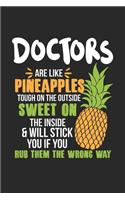 DOCTORS
ARE LIKE
PINEAPPLES
TOUGH ON THE OUTSIDE
SWEET ON
THE INSIDE
& WILL STICK
YOU IF YOU
RUB THEM THE WRONG WAY